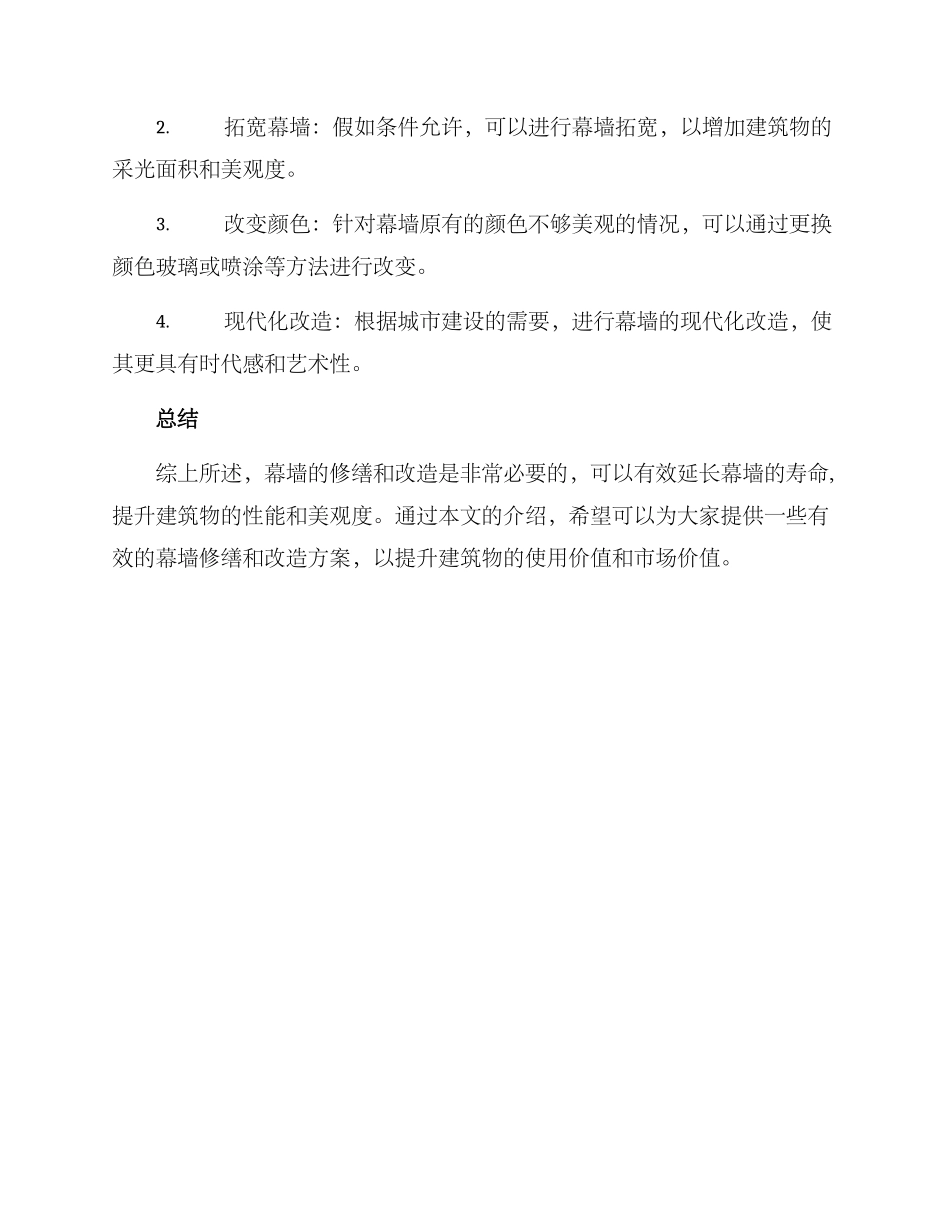 2. 拓宽幕墙：假如条件允许，可以进行幕墙拓宽，以增加建筑物的采光面积和美观度。

3. 改变颜色：针对幕墙原有的颜色不够美观的情况，可以通过更换颜色玻璃或喷涂等方法进行改变。

4. 现代化改造：根据城市建设的需要，进行幕墙的现代化改造，使其更具有时代感和艺术性。

总结

综上所述，幕墙的修缮和改造是非常必要的，可以有效延长幕墙的寿命，提升建筑物的性能和美观度。通过本文的介绍，希望可以为大家提供一些有效的幕墙修缮和改造方案，以提升建筑物的使用价值和市场价值。